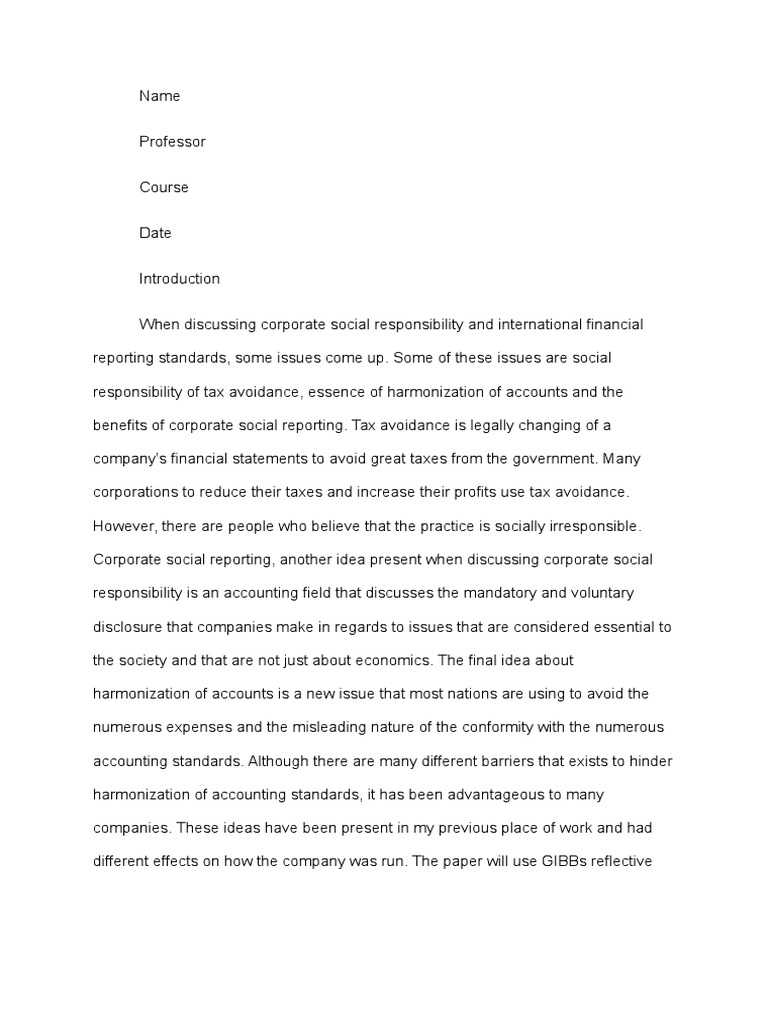 Name

Professor

Course

Date

Introduction

When discussing corporate social responsibility and international financial reporting standards, some issues come up. Some of these issues are social responsibility of tax avoidance, essence of harmonization of accounts and the benefits of corporate social reporting. Tax avoidance is legally changing of a company's financial statements to avoid great taxes from the government. Many corporations to reduce their taxes and increase their profits use tax avoidance. However, there are people who believe that the practice is socially irresponsible. Corporate social reporting, another idea present when discussing corporate social responsibility is an accounting field that discusses the mandatory and voluntary disclosure that companies make in regards to issues that are considered essential to the society and that are not just about economics. The final idea about harmonization of accounts is a new issue that most nations are using to avoid the numerous expenses and the misleading nature of the conformity with the numerous accounting standards. Although there are many different barriers that exists to hinder harmonization of accounting standards, it has been advantageous to many companies. These ideas have been present in my previous place of work and had different effects on how the company was run. The paper will use GIBBs reflective